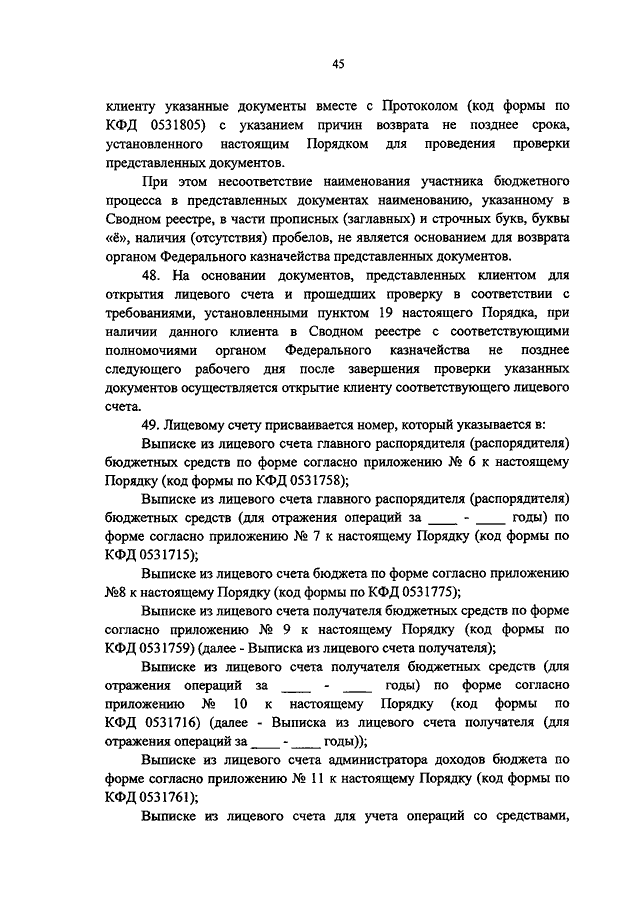 45

клиенту указанные документы вместе с Протоколом (код формы по КФД 0531805) с указанием причин возврата не позднее срока, установленного настоящим Порядком для проведения проверки представленных документов.

При этом несоответствие наименования участника бюджетного процесса в представленных документах наименованию, указанному в Сводном реестре, в части прописных (заглавных) и строчных букв, буквы «ё», наличия (отсутствия) пробелов, не является основанием для возврата органом Федерального казначейства представленных документов.

48. На основании документов, представленных клиентом для открытия лицевого счета и прошедших проверку в соответствии с требованиями, установленными пунктом 19 настоящего Порядка, при наличии данного клиента в Сводном реестре с соответствующими полномочиями органом Федерального казначейства не позднее следующего рабочего дня после завершения проверки указанных документов осуществляется открытие клиенту соответствующего лицевого счета.

49. Лицевому счету присваивается номер, который указывается в:

Выписке из лицевого счета главного распорядителя (распорядителя) бюджетных средств по форме согласно приложению № 6 к настоящему Порядку (код формы по КФД 0531758);

Выписке из лицевого счета главного распорядителя (распорядителя) бюджетных средств (для отражения операций за ____ - ____ годы) по форме согласно приложению № 7 к настоящему Порядку (код формы по КФД 0531715);

Выписке из лицевого счета бюджета по форме согласно приложению №8 к настоящему Порядку (код формы по КФД 0531775);

Выписке из лицевого счета получателя бюджетных средств по форме согласно приложению № 9 к настоящему Порядку (код формы по КФД 0531759) (далее - Выписка из лицевого счета получателя);

Выписке из лицевого счета получателя бюджетных средств (для отражения операций за ____ - ____ годы) по форме согласно приложению № 10 к настоящему Порядку (код формы по КФД 0531716) (далее - Выписка из лицевого счета получателя (для отражения операций за ____ - ____ годы));

Выписке из лицевого счета администратора доходов бюджета по форме согласно приложению № 11 к настоящему Порядку (код формы по КФД 0531761);

Выписке из лицевого счета для учета операций со средствами,